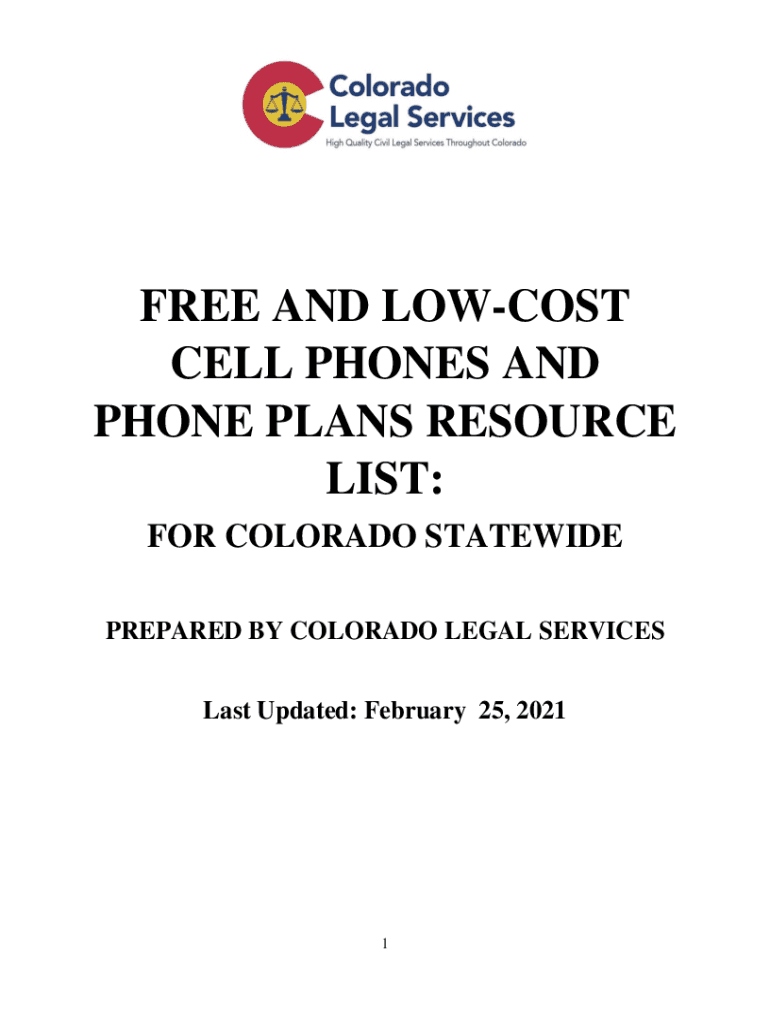 Colorado
Legal Services
High Quality Civil Legal Services Throughout Colorado

FREE AND LOW-COST CELL PHONES AND PHONE PLANS RESOURCE LIST:

FOR COLORADO STATEWIDE

PREPARED BY COLORADO LEGAL SERVICES

Last Updated: February 25, 2021

1